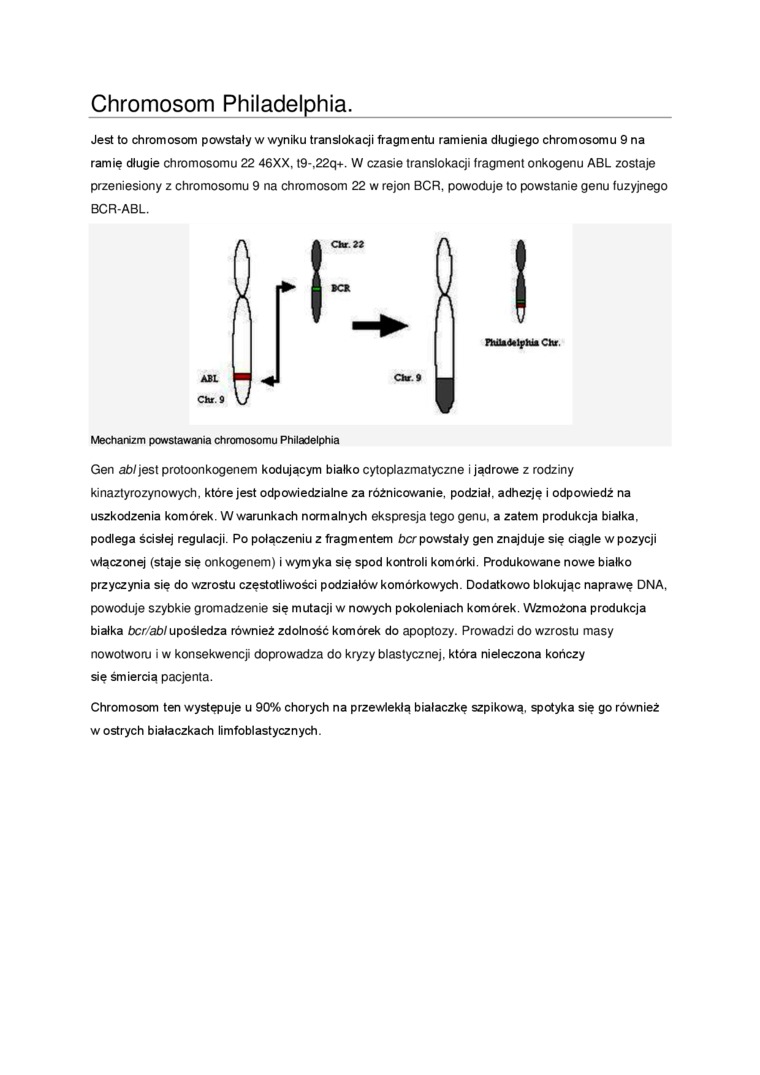 Chromosom Philadelphia.

Jest to chromosom powstały w wyniku translokacji fragmentu ramienia długiego chromosomu 9 na ramię długie chromosomu 22 46XX, t9-,22q+. W czasie translokacji fragment onkogenu ABL zostaje przeniesiony z chromosomu 9 na chromosom 22 w rejon BCR, powoduje to powstanie genu fuzyjnego BCR-ABL.

Chr. 22
BCR
ABL
Chr. 9
Chr. 9
Philadelphia Chr.

Mechanizm powstawania chromosomu Philadelphia

Gen abl jest protoonkogenem kodującym białko cytoplazmatyczne i jądrowe z rodziny kinaztyrozynowych, które jest odpowiedzialne za różnicowanie, podział, adhezję i odpowiedź na uszkodzenia komórek. W warunkach normalnych ekspresja tego genu, a zatem produkcja białka, podlega ścisłej regulacji. Po połączeniu z fragmentem bcr powstały gen znajduje się ciągle w pozycji włączonej (staje się onkogenem) i wymyka się spod kontroli komórki. Produkowane nowe białko przyczynia się do wzrostu częstotliwości podziałów komórkowych. Dodatkowo blokując naprawę DNA, powoduje szybkie gromadzenie się mutacji w nowych pokoleniach komórek. Wzmożona produkcja białka bcr/abl upośledza również zdolność komórek do apoptozy. Prowadzi do wzrostu masy nowotworu i w konsekwencji doprowadza do kryzy blastycznej, która nieleczona kończy się śmiercią pacjenta.

Chromosom ten występuje u 90% chorych na przewlekłą białaczkę szpikową, spotyka się go również w ostrych białaczkach limfoblastycznych.